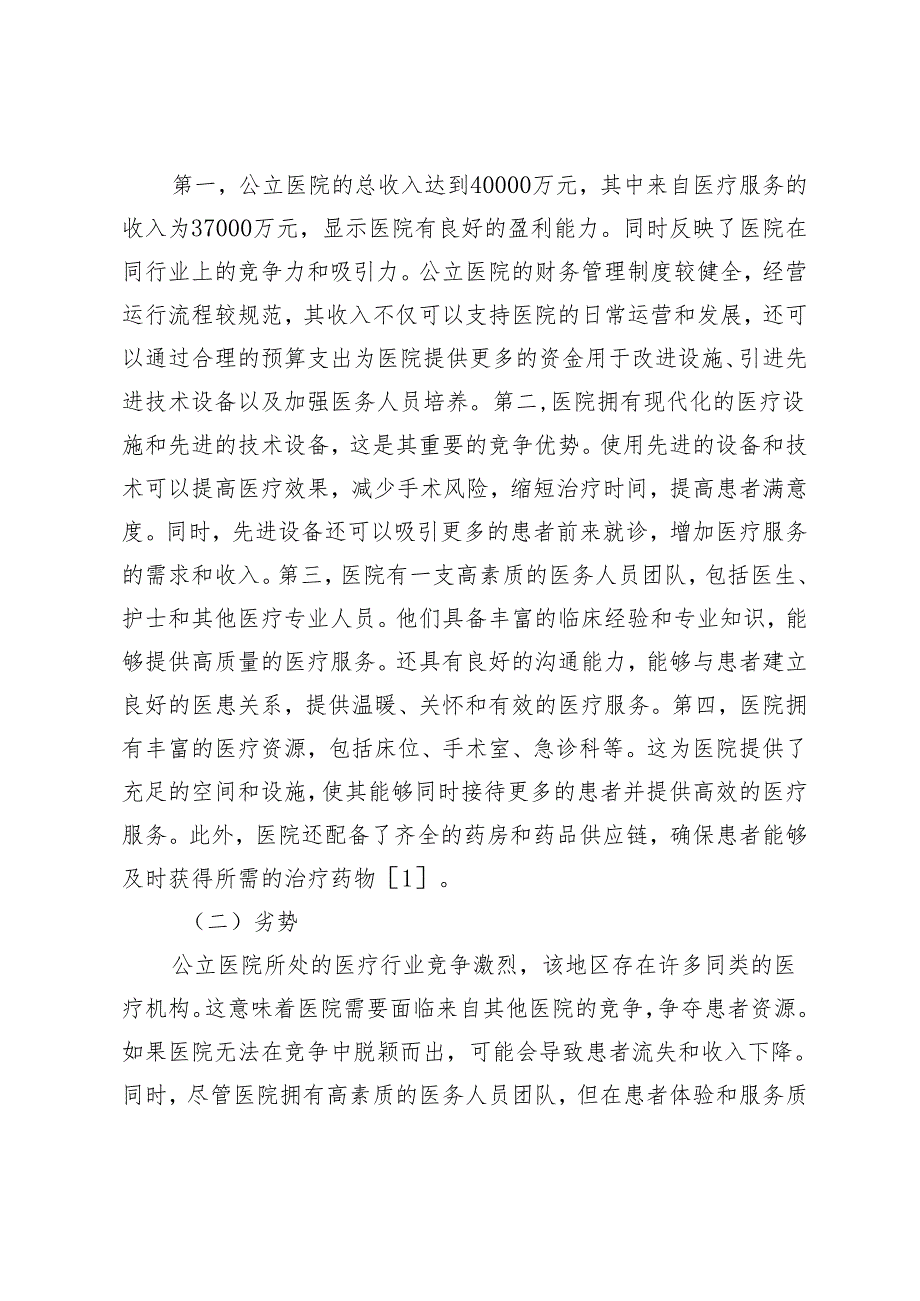 第一，公立医院的总收入达到40000万元，其中来自医疗服务的收入为37000万元，显示医院有良好的盈利能力。同时反映了医院在同行业上的竞争力和吸引力。公立医院的财务管理制度较健全，经营运行流程较规范，其收入不仅可以支持医院的日常运营和发展，还可以通过合理的预算支出为医院提供更多的资金用于改进设施、引进先进技术设备以及加强医务人员培养。第二,医院拥有现代化的医疗设施和先进的技术设备，这是其重要的竞争优势。使用先进的设备和技术可以提高医疗效果，减少手术风险，缩短治疗时间，提高患者满意度。同时，先进设备还可以吸引更多的患者前来就诊，增加医疗服务的需求和收入。第三，医院有一支高素质的医务人员团队，包括医生、护士和其他医疗专业人员。他们具备丰富的临床经验和专业知识，能够提供高质量的医疗服务。还具有良好的沟通能力，能够与患者建立良好的医患关系，提供温暖、关怀和有效的医疗服务。第四，医院拥有丰富的医疗资源，包括床位、手术室、急诊科等。这为医院提供了充足的空间和设施,使其能够同时接待更多的患者并提供高效的医疗服务。此外，医院还配备了齐全的药房和药品供应链，确保患者能够及时获得所需的治疗药物［1］。

（二）劣势

公立医院所处的医疗行业竞争激烈，该地区存在许多同类的医疗机构。这意味着医院需要面临来自其他医院的竞争，争夺患者资源。如果医院无法在竞争中脱颖而出，可能会导致患者流失和收入下降。同时，尽管医院拥有高素质的医务人员团队，但在患者体验和服务质